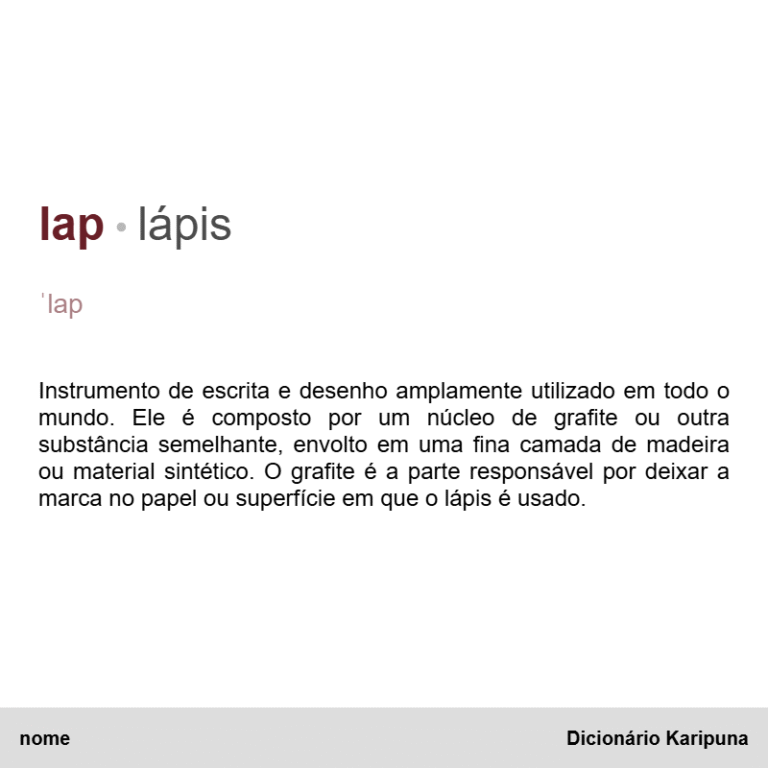 lap • lápis

ˈlap

Instrumento de escrita e desenho amplamente utilizado em todo o mundo. Ele é composto por um núcleo de grafite ou outra substância semelhante, envolto em uma fina camada de madeira ou material sintético. O grafite é a parte responsável por deixar a marca no papel ou superfície em que o lápis é usado.

nome

Dicionário Karipuna